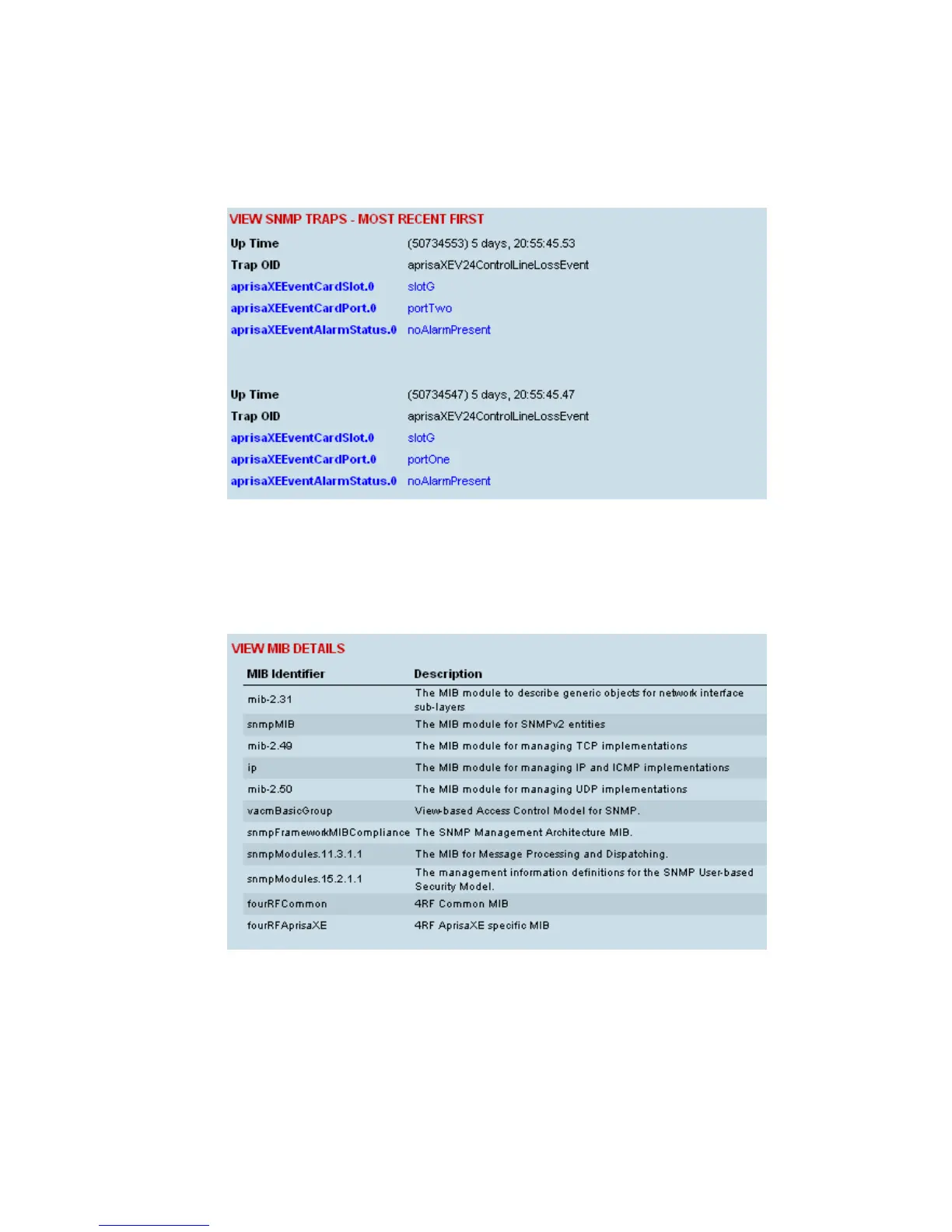 VIEW SNMP TRAPS - MOST RECENT FIRST

Up Time (50734553) 5 days, 20:55:45.53
Trap OID aprisaXEV24ControlLineLossEvent
aprisaXEEventCardSlot.0 slotG
aprisaXEEventCardPort.0 portTwo
aprisaXEEventAlarmStatus.0 noAlarmPresent

Up Time (50734547) 5 days, 20:55:45.47
Trap OID aprisaXEV24ControlLineLossEvent
aprisaXEEventCardSlot.0 slotG
aprisaXEEventCardPort.0 portOne
aprisaXEEventAlarmStatus.0 noAlarmPresent

VIEW MIB DETAILS

| MIB Identifier | Description |
|---|---|
| mib-2.31 | The MIB module to describe generic objects for network interface sub-layers |
| snmpMIB | The MIB module for SNMPv2 entities |
| mib-2.49 | The MIB module for managing TCP implementations |
| ip | The MIB module for managing IP and ICMP implementations |
| mib-2.50 | The MIB module for managing UDP implementations |
| vacmBasicGroup | View-based Access Control Model for SNMP. |
| snmpFrameworkMIBCompliance | The SNMP Management Architecture MIB. |
| snmpModules.11.3.1.1 | The MIB for Message Processing and Dispatching. |
| snmpModules.15.2.1.1 | The management information definitions for the SNMP User-based Security Model. |
| fourRFCommon | 4RF Common MIB |
| fourRFAprisaXE | 4RF AprisaXE specific MIB |